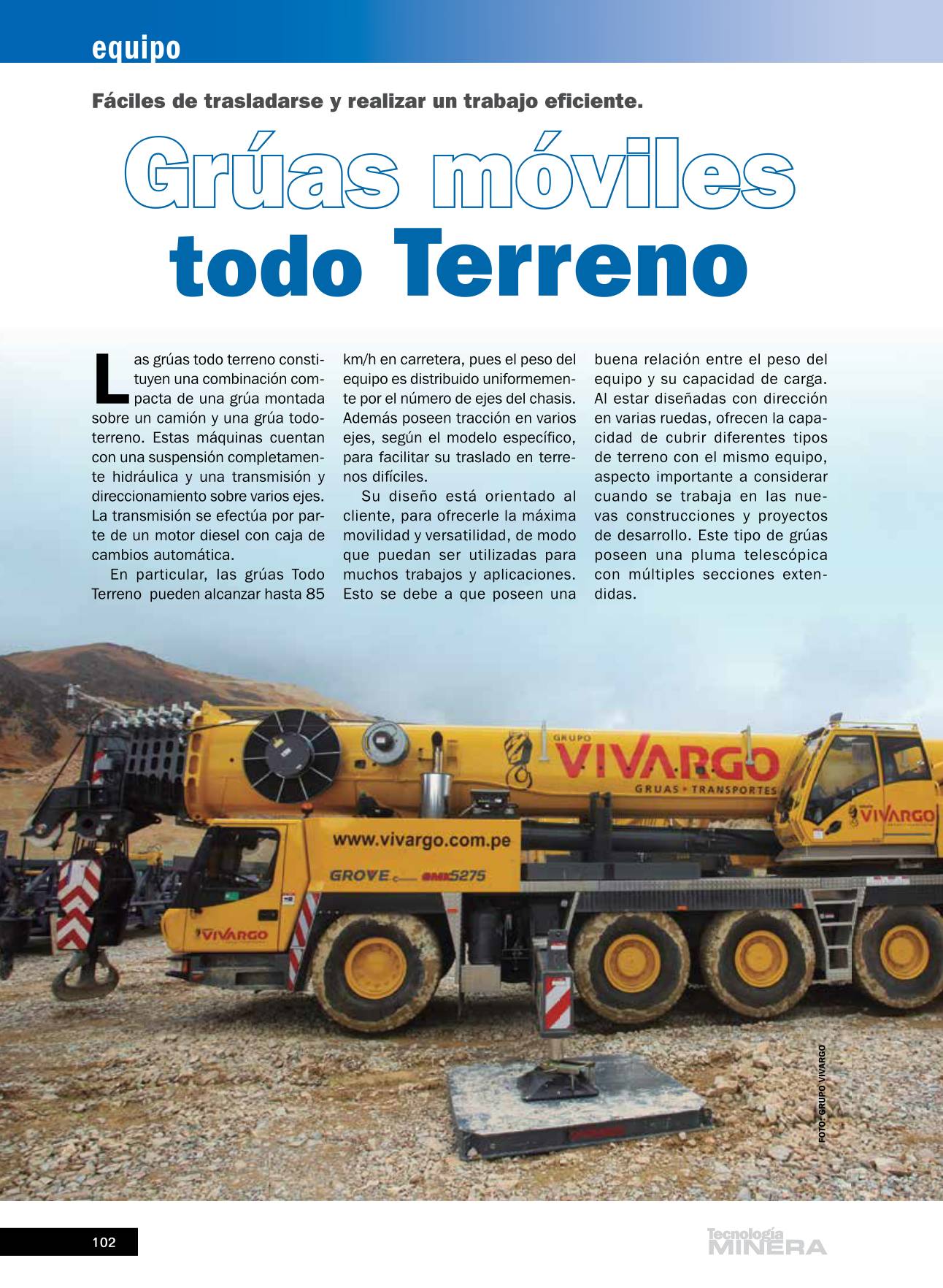 equipo

Fáciles de trasladarse y realizar un trabajo eficiente.

Grúas móviles todo Terreno

Las grúas todo terreno constituyen una combinación compacta de una grúa montada sobre un camión y una grúa todoterreno. Estas máquinas cuentan con una suspensión completamente hidráulica y una transmisión y direccionamiento sobre varios ejes. La transmisión se efectúa por parte de un motor diesel con caja de cambios automática.

En particular, las grúas Todo Terreno pueden alcanzar hasta 85 km/h en carretera, pues el peso del equipo es distribuido uniformemente por el número de ejes del chasis. Además poseen tracción en varios ejes, según el modelo específico, para facilitar su traslado en terrenos difíciles.

Su diseño está orientado al cliente, para ofrecerle la máxima movilidad y versatilidad, de modo que puedan ser utilizadas para muchos trabajos y aplicaciones. Esto se debe a que poseen una buena relación entre el peso del equipo y su capacidad de carga. Al estar diseñadas con dirección en varias ruedas, ofrecen la capacidad de cubrir diferentes tipos de terreno con el mismo equipo, aspecto importante a considerar cuando se trabaja en las nuevas construcciones y proyectos de desarrollo. Este tipo de grúas poseen una pluma telescópica con múltiples secciones extendidas.

GRUPO VIVARGO GRUAS • TRANSPORTES
VIVARGO
www.vivargo.com.pe
GROVE GMK5275
VIVARGO

FOTO: GRUPO VIVARGO

102

Tecnología MINERA